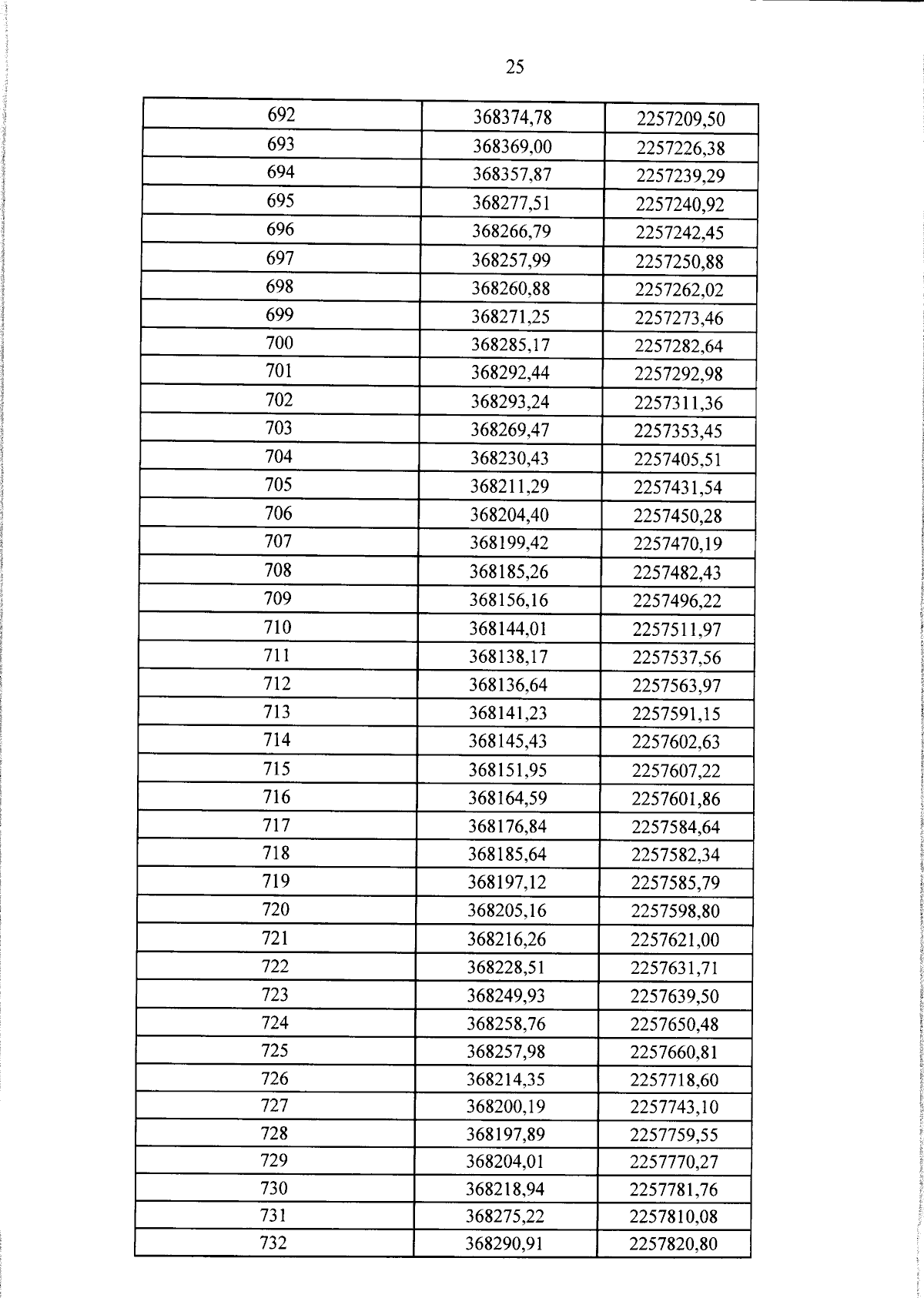 25

| 692 | 368374,78 | 2257209,50 |
|---|---|---|
| 693 | 368369,00 | 2257226,38 |
| 694 | 368357,87 | 2257239,29 |
| 695 | 368277,51 | 2257240,92 |
| 696 | 368266,79 | 2257242,45 |
| 697 | 368257,99 | 2257250,88 |
| 698 | 368260,88 | 2257262,02 |
| 699 | 368271,25 | 2257273,46 |
| 700 | 368285,17 | 2257282,64 |
| 701 | 368292,44 | 2257292,98 |
| 702 | 368293,24 | 2257311,36 |
| 703 | 368269,47 | 2257353,45 |
| 704 | 368230,43 | 2257405,51 |
| 705 | 368211,29 | 2257431,54 |
| 706 | 368204,40 | 2257450,28 |
| 707 | 368199,42 | 2257470,19 |
| 708 | 368185,26 | 2257482,43 |
| 709 | 368156,16 | 2257496,22 |
| 710 | 368144,01 | 2257511,97 |
| 711 | 368138,17 | 2257537,56 |
| 712 | 368136,64 | 2257563,97 |
| 713 | 368141,23 | 2257591,15 |
| 714 | 368145,43 | 2257602,63 |
| 715 | 368151,95 | 2257607,22 |
| 716 | 368164,59 | 2257601,86 |
| 717 | 368176,84 | 2257584,64 |
| 718 | 368185,64 | 2257582,34 |
| 719 | 368197,12 | 2257585,79 |
| 720 | 368205,16 | 2257598,80 |
| 721 | 368216,26 | 2257621,00 |
| 722 | 368228,51 | 2257631,71 |
| 723 | 368249,93 | 2257639,50 |
| 724 | 368258,76 | 2257650,48 |
| 725 | 368257,98 | 2257660,81 |
| 726 | 368214,35 | 2257718,60 |
| 727 | 368200,19 | 2257743,10 |
| 728 | 368197,89 | 2257759,55 |
| 729 | 368204,01 | 2257770,27 |
| 730 | 368218,94 | 2257781,76 |
| 731 | 368275,22 | 2257810,08 |
| 732 | 368290,91 | 2257820,80 |